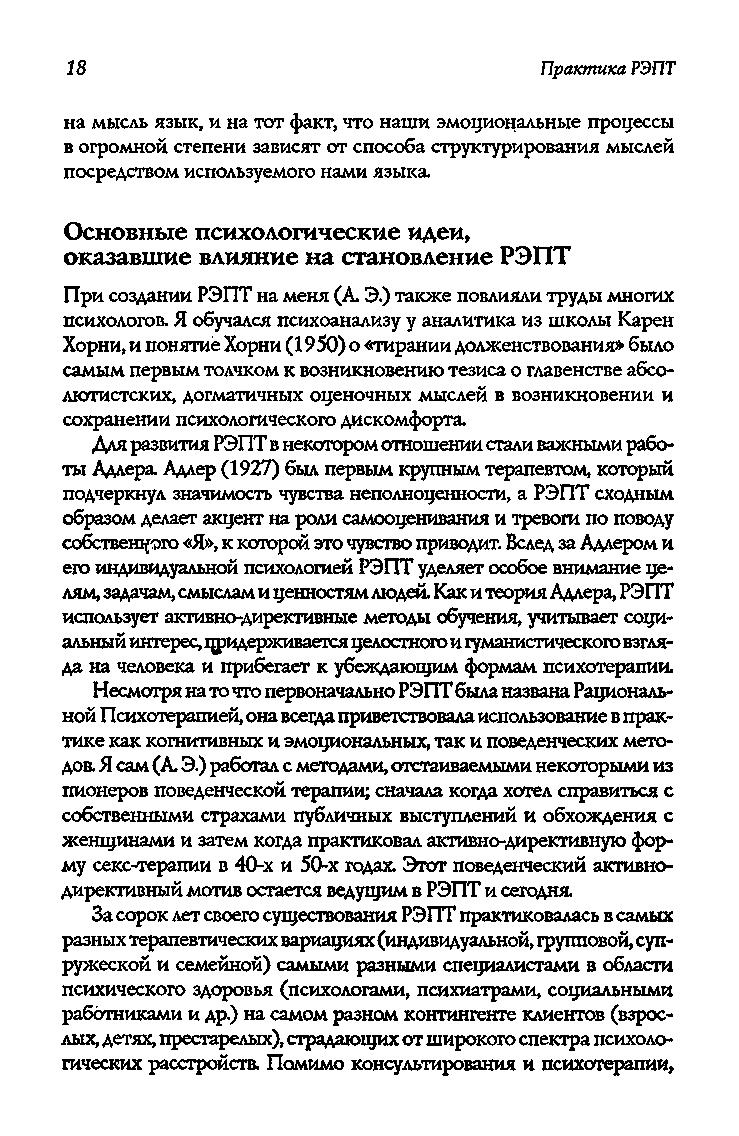 18

Практика РЭПТ

на мысль язык, и на тот факт, что наши эмоциональные процессы в огромной степени зависят от способа структурирования мыслей посредством используемого нами языка.

Основные психологические идеи, оказавшие влияние на становление РЭПТ

При создании РЭПТ на меня (А. Э.) также повлияли труды многих психологов. Я обучался психоанализу у аналитика из школы Карен Хорни, и понятие Хорни (1950) о «тирании долженствования» было самым первым толчком к возникновению тезиса о главенстве абсолютистских, догматичных оценочных мыслей в возникновении и сохранении психологического дискомфорта.

Для развития РЭПТ в некотором отношении стали важными работы Адлера. Адлер (1927) был первым крупным терапевтом, который подчеркнул значимость чувства неполноценности, а РЭПТ сходным образом делает акцент на роли самооценивания и тревоги по поводу собственного «Я», к которой это чувство приводит. Вслед за Адлером и его индивидуальной психологией РЭПТ уделяет особое внимание целям, задачам, смыслам и ценностям людей. Как и теория Адлера, РЭПТ использует активно-директивные методы обучения, учитывает социальный интерес, придерживается целостного и гуманистического взгляда на человека и прибегает к убеждающим формам психотерапии.

Несмотря на то что первоначально РЭПТ была названа Рациональной Психотерапией, она всегда приветствовала использование в практике как когнитивных и эмоциональных, так и поведенческих методов. Я сам (А. Э.) работал с методами, отстаиваемыми некоторыми из пионеров поведенческой терапии; сначала когда хотел справиться с собственными страхами публичных выступлений и обхождения с женщинами и затем когда практиковал активно-директивную форму секс-терапии в 40-х и 50-х годах. Этот поведенческий активно-директивный мотив остается ведущим в РЭПТ и сегодня.

За сорок лет своего существования РЭПТ практиковалась в самых разных терапевтических вариациях (индивидуальной, групповой, супружеской и семейной) самыми разными специалистами в области психического здоровья (психологами, психиатрами, социальными работниками и др.) на самом разном контингенте клиентов (взрослых, детях, престарелых), страдающих от широкого спектра психологических расстройств. Помимо консультирования и психотерапии,